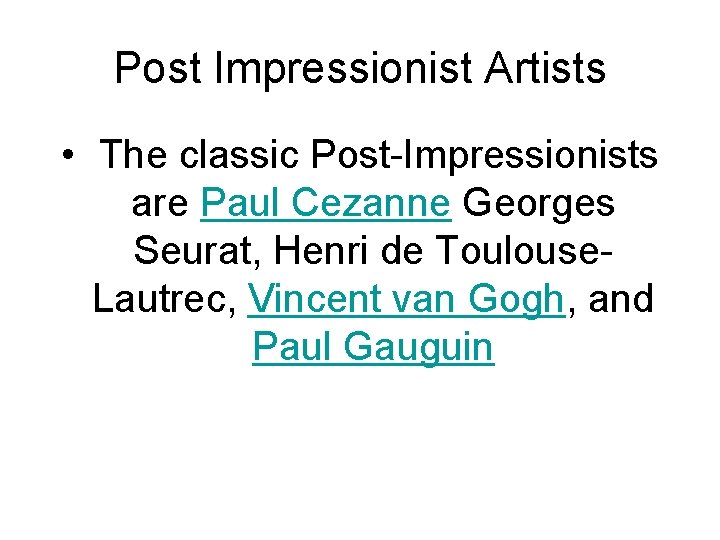 Post Impressionist Artists

• The classic Post-Impressionists are Paul Cezanne Georges Seurat, Henri de Toulouse-Lautrec, Vincent van Gogh, and Paul Gauguin